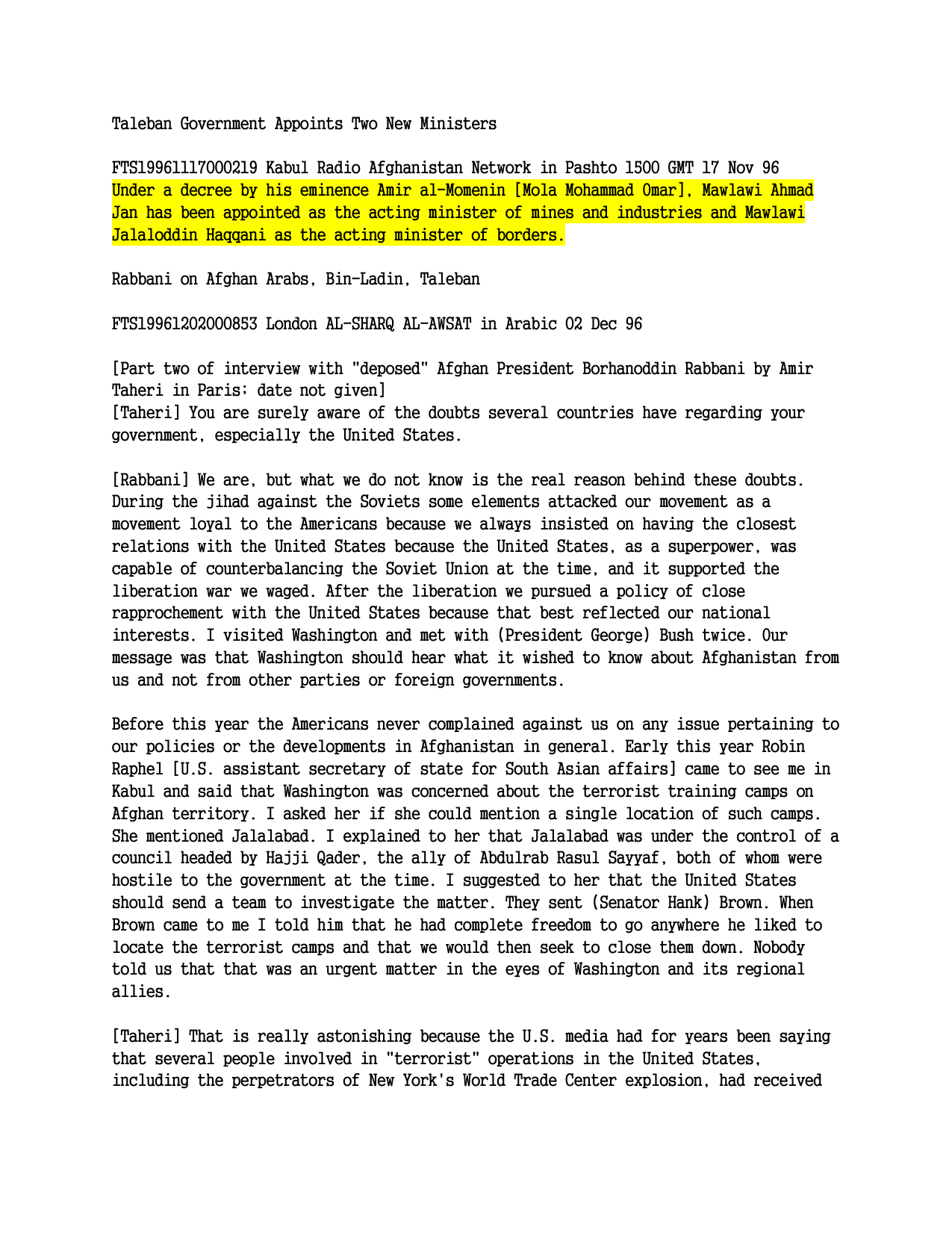 Taleban Government Appoints Two New Ministers

FTS19961117000219 Kabul Radio Afghanistan Network in Pashto 1500 GMT 17 Nov 96
Under a decree by his eminence Amir al-Momenin [Mola Mohammad Omar], Mawlawi Ahmad Jan has been appointed as the acting minister of mines and industries and Mawlawi Jalaloddin Haqqani as the acting minister of borders.

Rabbani on Afghan Arabs, Bin-Ladin, Taleban

FTS19961202000853 London AL-SHARQ AL-AWSAT in Arabic 02 Dec 96

[Part two of interview with "deposed" Afghan President Borhanoddin Rabbani by Amir Taheri in Paris; date not given]
[Taheri] You are surely aware of the doubts several countries have regarding your government, especially the United States.

[Rabbani] We are, but what we do not know is the real reason behind these doubts. During the jihad against the Soviets some elements attacked our movement as a movement loyal to the Americans because we always insisted on having the closest relations with the United States because the United States, as a superpower, was capable of counterbalancing the Soviet Union at the time, and it supported the liberation war we waged. After the liberation we pursued a policy of close rapprochement with the United States because that best reflected our national interests. I visited Washington and met with (President George) Bush twice. Our message was that Washington should hear what it wished to know about Afghanistan from us and not from other parties or foreign governments.

Before this year the Americans never complained against us on any issue pertaining to our policies or the developments in Afghanistan in general. Early this year Robin Raphel [U.S. assistant secretary of state for South Asian affairs] came to see me in Kabul and said that Washington was concerned about the terrorist training camps on Afghan territory. I asked her if she could mention a single location of such camps. She mentioned Jalalabad. I explained to her that Jalalabad was under the control of a council headed by Hajji Qader, the ally of Abdulrab Rasul Sayyaf, both of whom were hostile to the government at the time. I suggested to her that the United States should send a team to investigate the matter. They sent (Senator Hank) Brown. When Brown came to me I told him that he had complete freedom to go anywhere he liked to locate the terrorist camps and that we would then seek to close them down. Nobody told us that that was an urgent matter in the eyes of Washington and its regional allies.

[Taheri] That is really astonishing because the U.S. media had for years been saying that several people involved in "terrorist" operations in the United States, including the perpetrators of New York's World Trade Center explosion, had received